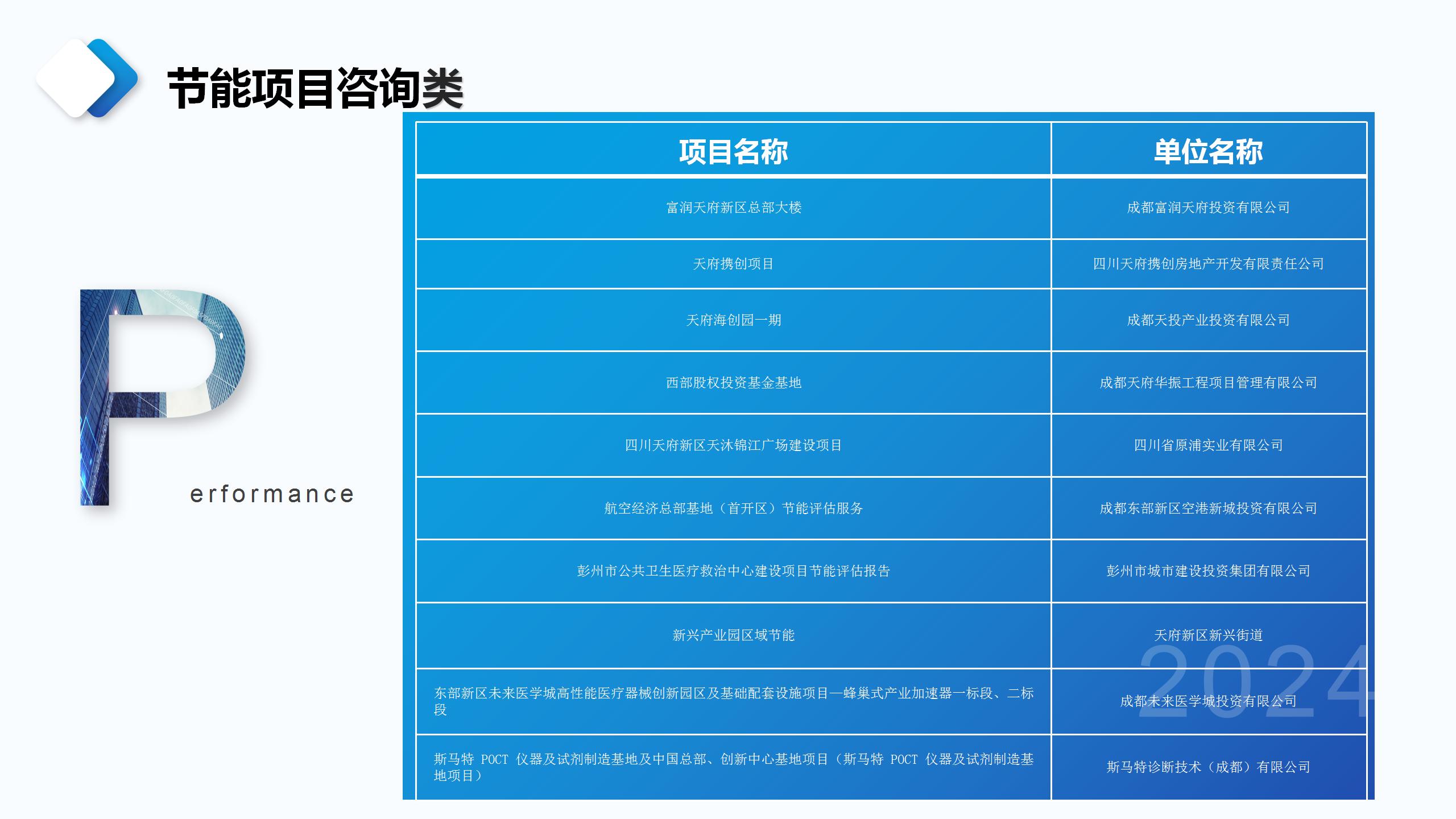 节能项目咨询类

P
erformance

| 项目名称 | 单位名称 |
|---|---|
| 富润天府新区总部大楼 | 成都富润天府投资有限公司 |
| 天府携创项目 | 四川天府携创房地产开发有限责任公司 |
| 天府海创园一期 | 成都天投产业投资有限公司 |
| 西部股权投资基金基地 | 成都天府华振工程项目管理有限公司 |
| 四川天府新区天沐锦江广场建设项目 | 四川省原浦实业有限公司 |
| 航空经济总部基地（首开区）节能评估服务 | 成都东部新区空港新城投资有限公司 |
| 彭州市公共卫生医疗救治中心建设项目节能评估报告 | 彭州市城市建设投资集团有限公司 |
| 新兴产业园区域节能 | 天府新区新兴街道 |
| 东部新区未来医学城高性能医疗器械创新园区及基础配套设施项目—蜂巢式产业加速器一标段、二标段 | 成都未来医学城投资有限公司 |
| 斯马特 POCT 仪器及试剂制造基地及中国总部、创新中心基地项目（斯马特 POCT 仪器及试剂制造基地项目） | 斯马特诊断技术（成都）有限公司 |

2024